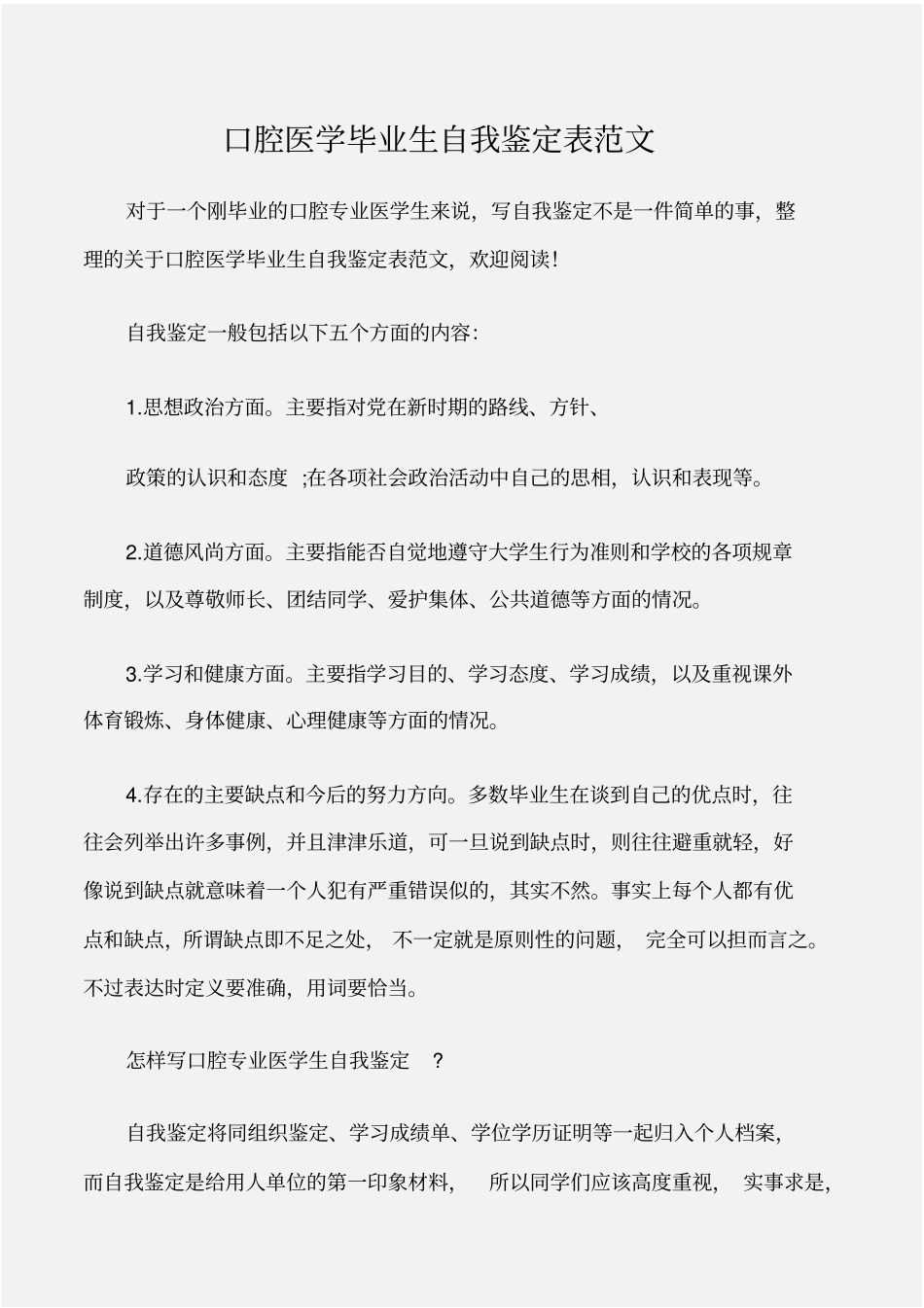 口腔医学毕业生自我鉴定表范文

对于一个刚毕业的口腔专业医学生来说，写自我鉴定不是一件简单的事，整理的关于口腔医学毕业生自我鉴定表范文，欢迎阅读！

自我鉴定一般包括以下五个方面的内容：

1.思想政治方面。主要指对党在新时期的路线、方针、

政策的认识和态度 ;在各项社会政治活动中自己的思相，认识和表现等。

2.道德风尚方面。主要指能否自觉地遵守大学生行为准则和学校的各项规章制度，以及尊敬师长、团结同学、爱护集体、公共道德等方面的情况。

3.学习和健康方面。主要指学习目的、学习态度、学习成绩，以及重视课外体育锻炼、身体健康、心理健康等方面的情况。

4.存在的主要缺点和今后的努力方向。多数毕业生在谈到自己的优点时，往往会列举出许多事例，并且津津乐道，可一旦说到缺点时，则往往避重就轻，好像说到缺点就意味着一个人犯有严重错误似的，其实不然。事实上每个人都有优点和缺点，所谓缺点即不足之处， 不一定就是原则性的问题， 完全可以担而言之。不过表达时定义要准确，用词要恰当。

怎样写口腔专业医学生自我鉴定 ？

自我鉴定将同组织鉴定、学习成绩单、学位学历证明等一起归入个人档案，而自我鉴定是给用人单位的第一印象材料， 所以同学们应该高度重视， 实事求是，